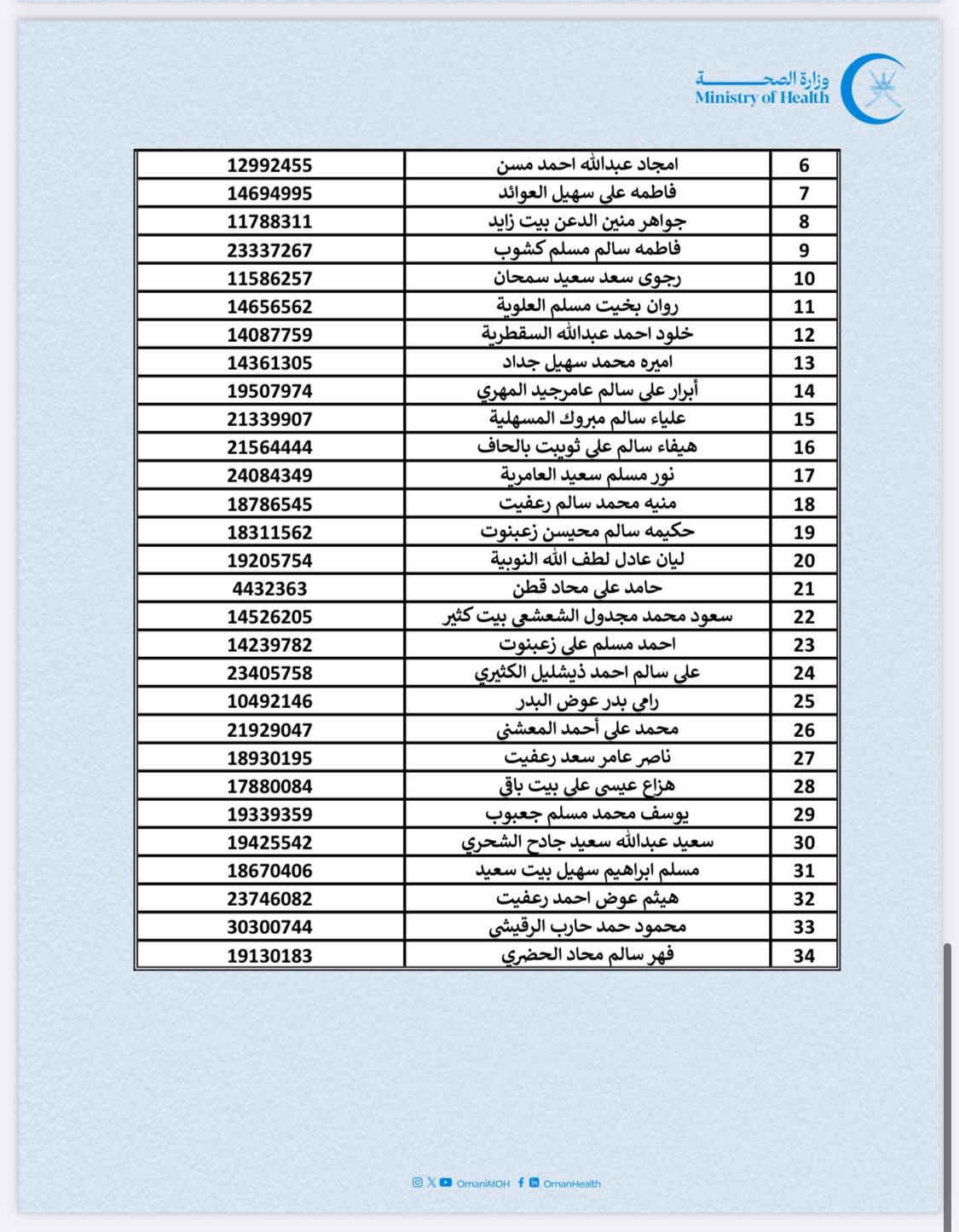 وزارة الصحة
Ministry of Health

| 6 | امجاد عبدالله احمد مسن | 12992455 |
|---|---|---|
| 7 | فاطمه علي سهيل العوائد | 14694995 |
| 8 | جواهر منين الدعن بيت زايد | 11788311 |
| 9 | فاطمه سالم مسلم كشوب | 23337267 |
| 10 | رجوى سعد سعيد سمحان | 11586257 |
| 11 | روان بخيت مسلم العلوية | 14656562 |
| 12 | خلود احمد عبدالله السقطرية | 14087759 |
| 13 | اميره محمد سهيل جداد | 14361305 |
| 14 | أبرار علي سالم عامرجيد المهري | 19507974 |
| 15 | علياء سالم مبروك المسهلية | 21339907 |
| 16 | هيفاء سالم علي ثويبت بالحاف | 21564444 |
| 17 | نور مسلم سعيد العامرية | 24084349 |
| 18 | منيه محمد سالم رعفيت | 18786545 |
| 19 | حكيمه سالم محيسن زعبنوت | 18311562 |
| 20 | ليان عادل لطف الله النوبية | 19205754 |
| 21 | حامد علي محاد قطن | 4432363 |
| 22 | سعود محمد مجدول الشعشعي بيت كثير | 14526205 |
| 23 | احمد مسلم علي زعبنوت | 14239782 |
| 24 | علي سالم احمد ذيشليل الكثيري | 23405758 |
| 25 | رامي بدر عوض البدر | 10492146 |
| 26 | محمد علي أحمد المعشني | 21929047 |
| 27 | ناصر عامر سعد رعفيت | 18930195 |
| 28 | هزاع عيسى علي بيت باقي | 17880084 |
| 29 | يوسف محمد مسلم جعبوب | 19339359 |
| 30 | سعيد عبدالله سعيد جادح الشحري | 19425542 |
| 31 | مسلم ابراهيم سهيل بيت سعيد | 18670406 |
| 32 | هيثم عوض احمد رعفيت | 23746082 |
| 33 | محمود حمد حارب الرقيشي | 30300744 |
| 34 | فهر سالم محاد الحضري | 19130183 |

OmaniMOH OmanHealth